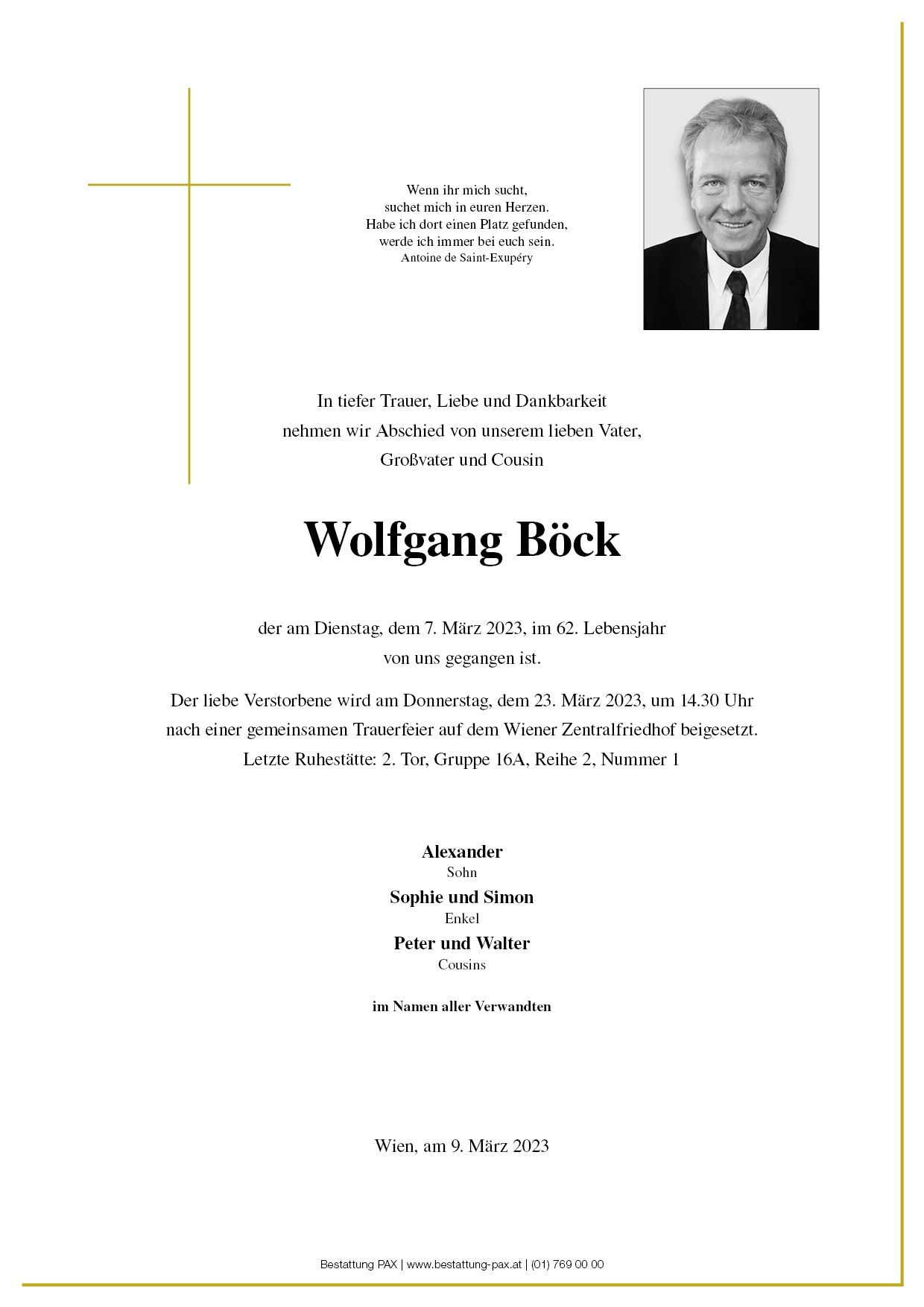 Wenn ihr mich sucht,
suchet mich in euren Herzen.
Habe ich dort einen Platz gefunden,
werde ich immer bei euch sein.
Antoine de Saint-Exupéry

In tiefer Trauer, Liebe und Dankbarkeit
nehmen wir Abschied von unserem lieben Vater,
Großvater und Cousin

Wolfgang Böck

der am Dienstag, dem 7. März 2023, im 62. Lebensjahr
von uns gegangen ist.

Der liebe Verstorbene wird am Donnerstag, dem 23. März 2023, um 14.30 Uhr
nach einer gemeinsamen Trauerfeier auf dem Wiener Zentralfriedhof beigesetzt.
Letzte Ruhestätte: 2. Tor, Gruppe 16A, Reihe 2, Nummer 1

Alexander
Sohn
Sophie und Simon
Enkel
Peter und Walter
Cousins

im Namen aller Verwandten

Wien, am 9. März 2023

Bestattung PAX | www.bestattung-pax.at | (01) 769 00 00